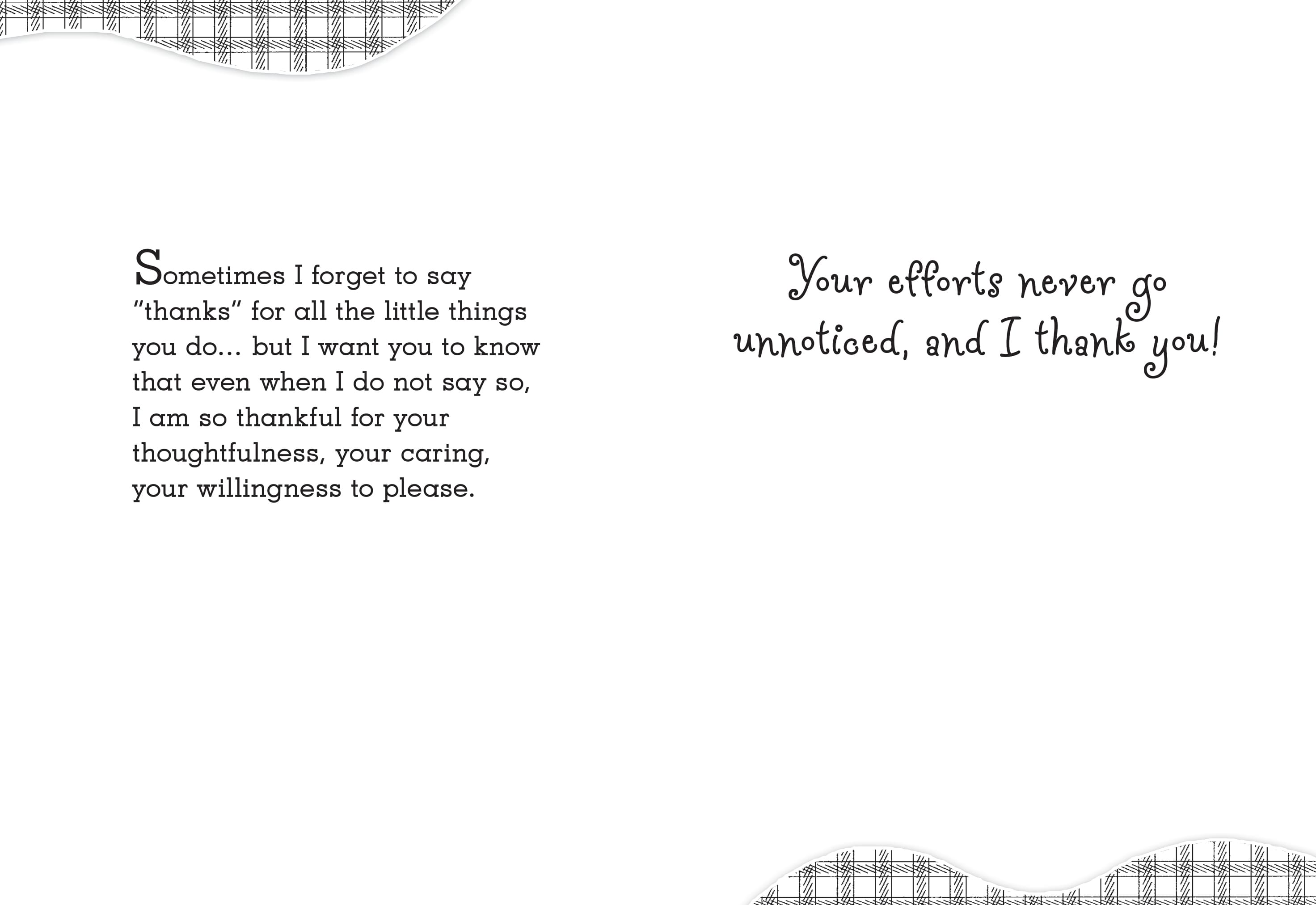 Sometimes I forget to say "thanks" for all the little things you do... but I want you to know that even when I do not say so, I am so thankful for your thoughtfulness, your caring, your willingness to please.

Your efforts never go unnoticed, and I thank you!